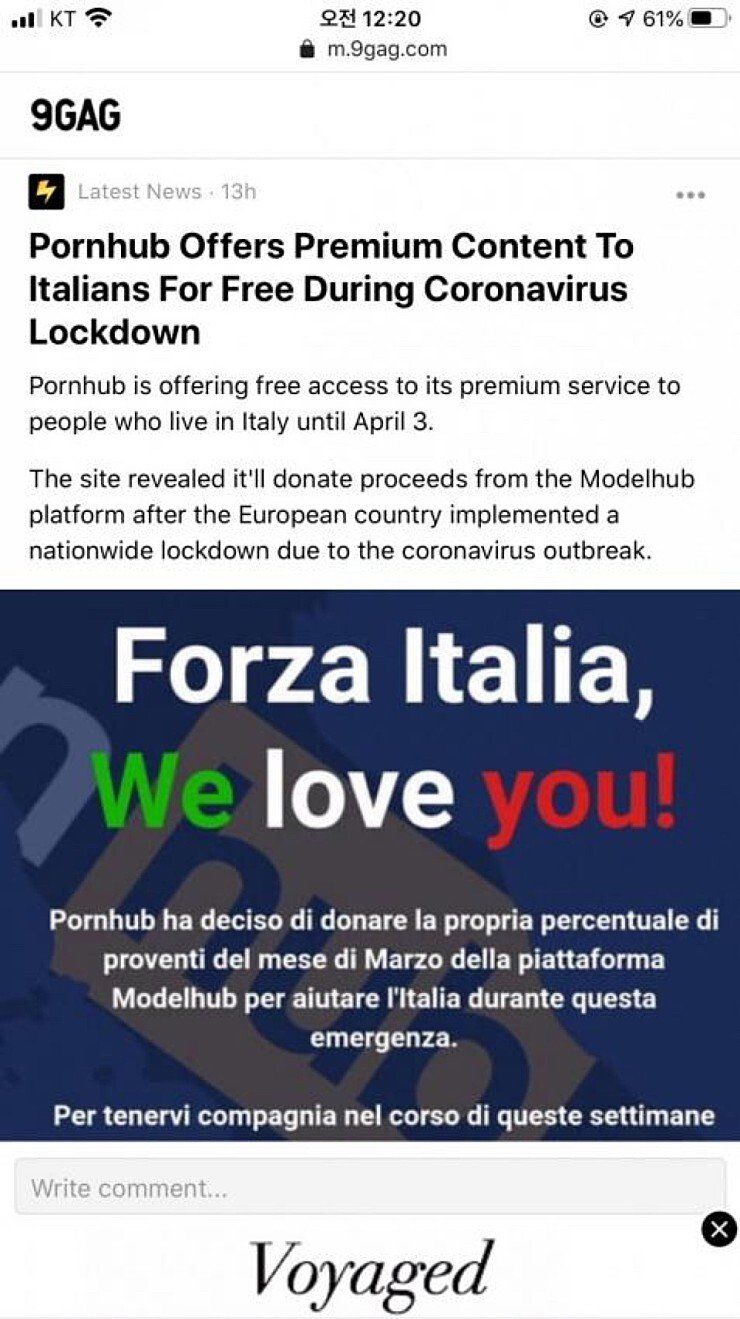 KT
오전 12:20
61%
m.9gag.com

9GAG

Latest News · 13h

Pornhub Offers Premium Content To Italians For Free During Coronavirus Lockdown

Pornhub is offering free access to its premium service to people who live in Italy until April 3.

The site revealed it'll donate proceeds from the Modelhub platform after the European country implemented a nationwide lockdown due to the coronavirus outbreak.

Forza Italia, We love you!

Pornhub ha deciso di donare la propria percentuale di proventi del mese di Marzo della piattaforma Modelhub per aiutare l'Italia durante questa emergenza.

Per tenervi compagnia nel corso di queste settimane

Write comment...

Voyaged